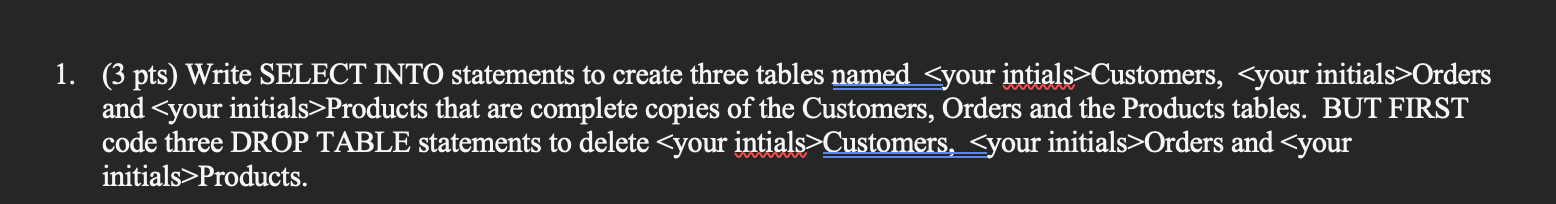 1. (3 pts) Write SELECT INTO statements to create three tables named <your intials>Customers, <your initials>Orders and <your initials>Products that are complete copies of the Customers, Orders and the Products tables. BUT FIRST code three DROP TABLE statements to delete <your intials>Customers, <your initials>Orders and <your initials>Products.